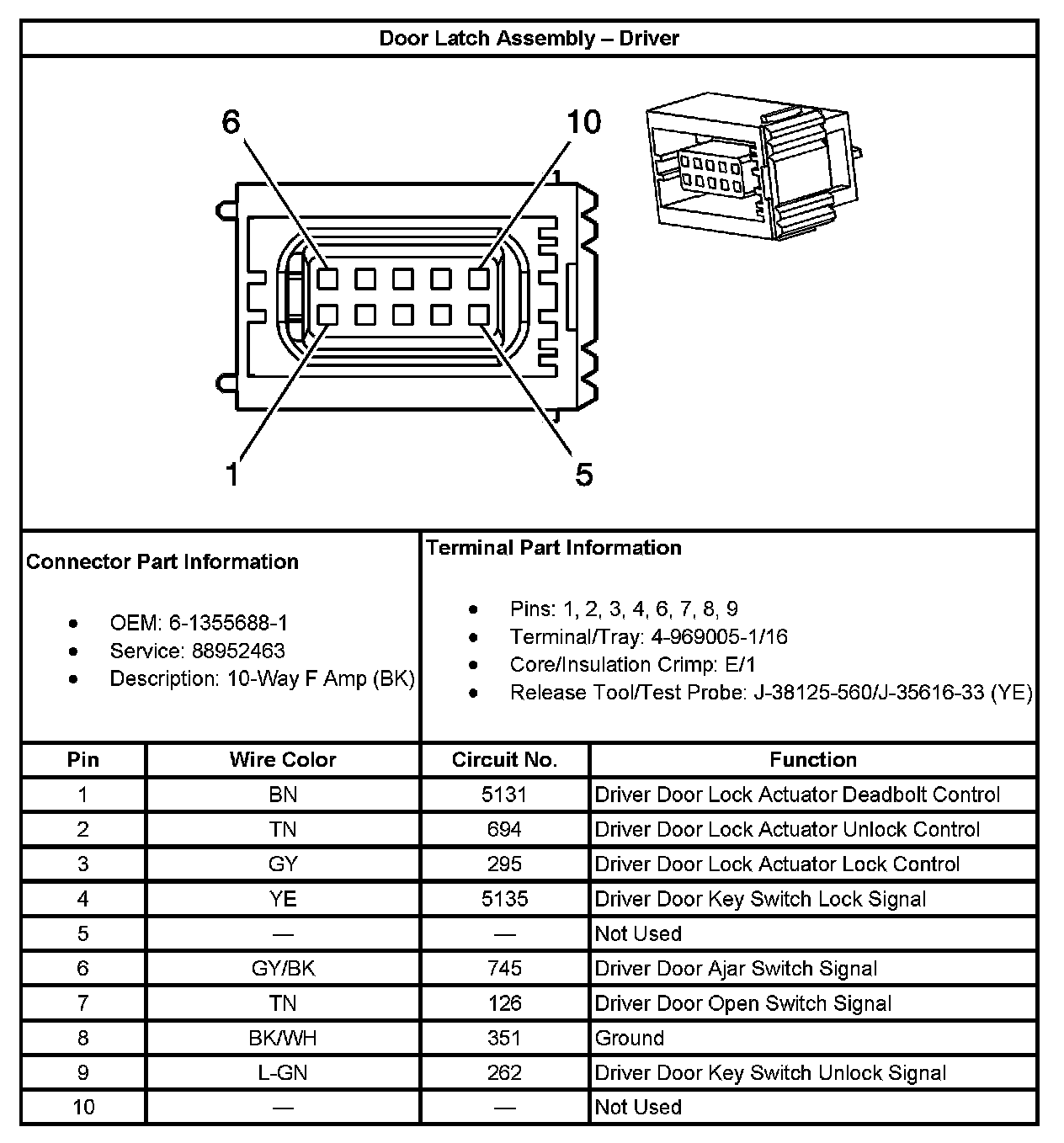 Door Latch Assembly – Driver

6
10
1
5

Connector Part Information

- OEM: 6-1355688-1
- Service: 88952463
- Description: 10-Way F Amp (BK)

Terminal Part Information

- Pins: 1, 2, 3, 4, 6, 7, 8, 9
- Terminal/Tray: 4-969005-1/16
- Core/Insulation Crimp: E/1
- Release Tool/Test Probe: J-38125-560/J-35616-33 (YE)

| Pin | Wire Color | Circuit No. | Function |
|---|---|---|---|
| 1 | BN | 5131 | Driver Door Lock Actuator Deadbolt Control |
| 2 | TN | 694 | Driver Door Lock Actuator Unlock Control |
| 3 | GY | 295 | Driver Door Lock Actuator Lock Control |
| 4 | YE | 5135 | Driver Door Key Switch Lock Signal |
| 5 | — | — | Not Used |
| 6 | GY/BK | 745 | Driver Door Ajar Switch Signal |
| 7 | TN | 126 | Driver Door Open Switch Signal |
| 8 | BK/WH | 351 | Ground |
| 9 | L-GN | 262 | Driver Door Key Switch Unlock Signal |
| 10 | — | — | Not Used |